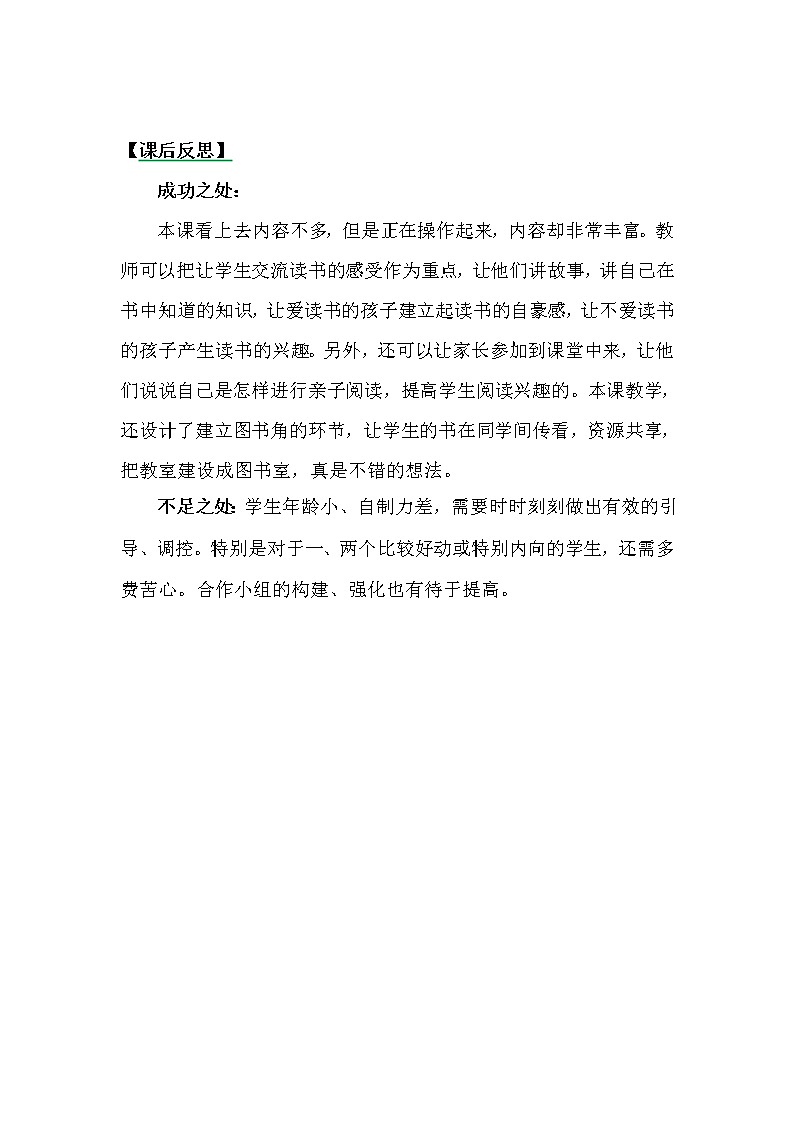 【课后反思】

成功之处：

本课看上去内容不多，但是正在操作起来，内容却非常丰富。教师可以把让学生交流读书的感受作为重点，让他们讲故事，讲自己在书中知道的知识，让爱读书的孩子建立起读书的自豪感，让不爱读书的孩子产生读书的兴趣。另外，还可以让家长参加到课堂中来，让他们说说自己是怎样进行亲子阅读，提高学生阅读兴趣的。本课教学，还设计了建立图书角的环节，让学生的书在同学间传看，资源共享，把教室建设成图书室，真是不错的想法。

不足之处：学生年龄小、自制力差，需要时时刻刻做出有效的引导、调控。特别是对于一、两个比较好动或特别内向的学生，还需多费苦心。合作小组的构建、强化也有待于提高。